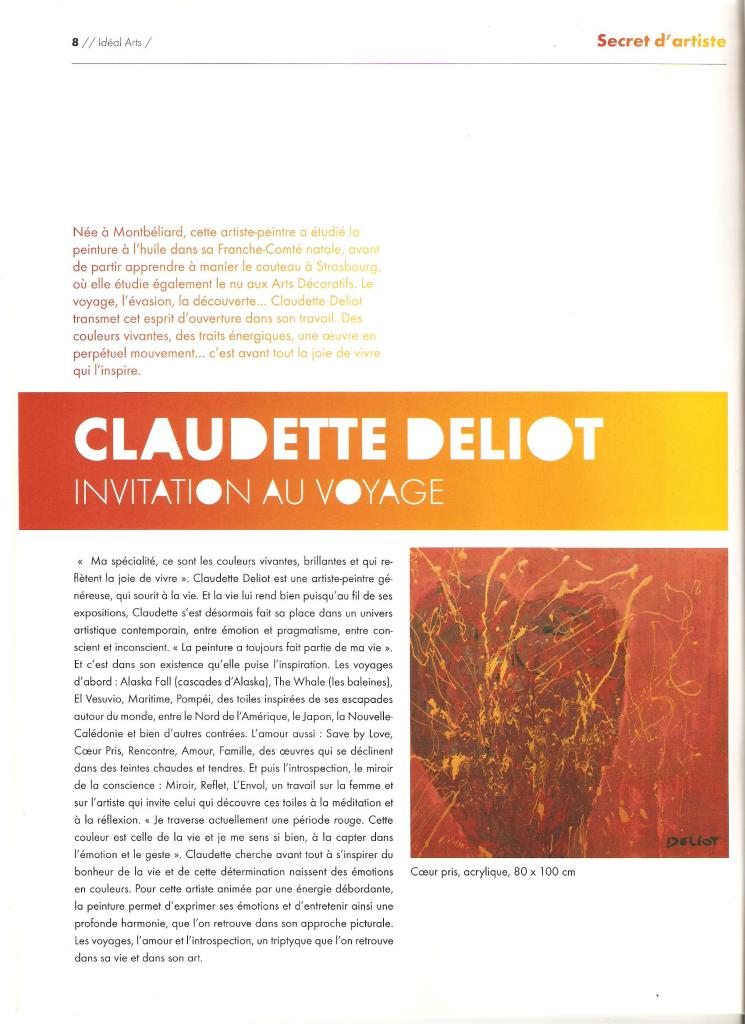 8 // Idéal Arts /

Secret d'artiste

Née à Montbéliard, cette artiste-peintre a étudié la peinture à l'huile dans sa Franche-Comté natale, avant de partir apprendre à manier le couteau à Strasbourg, où elle étudie également le nu aux Arts Décoratifs. Le voyage, l'évasion, la découverte... Claudette Deliot transmet cet esprit d'ouverture dans son travail. Des couleurs vivantes, des traits énergiques, une œuvre en perpétuel mouvement... c'est avant tout la joie de vivre qui l'inspire.

CLAUDETTE DELIOT
INVITATION AU VOYAGE

« Ma spécialité, ce sont les couleurs vivantes, brillantes et qui reflètent la joie de vivre ». Claudette Deliot est une artiste-peintre généreuse, qui sourit à la vie. Et la vie lui rend bien puisqu'au fil de ses expositions, Claudette s'est désormais fait sa place dans un univers artistique contemporain, entre émotion et pragmatisme, entre conscient et inconscient. « La peinture a toujours fait partie de ma vie ». Et c'est dans son existence qu'elle puise l'inspiration. Les voyages d'abord : Alaska Fall (cascades d'Alaska), The Whale (les baleines), El Vesuvio, Maritime, Pompéi, des toiles inspirées de ses escapades autour du monde, entre le Nord de l'Amérique, le Japon, la Nouvelle-Calédonie et bien d'autres contrées. L'amour aussi : Save by Love, Cœur Pris, Rencontre, Amour, Famille, des œuvres qui se déclinent dans des teintes chaudes et tendres. Et puis l'introspection, le miroir de la conscience : Miroir, Reflet, L'Envol, un travail sur la femme et sur l'artiste qui invite celui qui découvre ces toiles à la méditation et à la réflexion. « Je traverse actuellement une période rouge. Cette couleur est celle de la vie et je me sens si bien, à la capter dans l'émotion et le geste ». Claudette cherche avant tout à s'inspirer du bonheur de la vie et de cette détermination naissent des émotions en couleurs. Pour cette artiste animée par une énergie débordante, la peinture permet d'exprimer ses émotions et d'entretenir ainsi une profonde harmonie, que l'on retrouve dans son approche picturale. Les voyages, l'amour et l'introspection, un triptyque que l'on retrouve dans sa vie et dans son art.

DELIOT

Cœur pris, acrylique, 80 x 100 cm